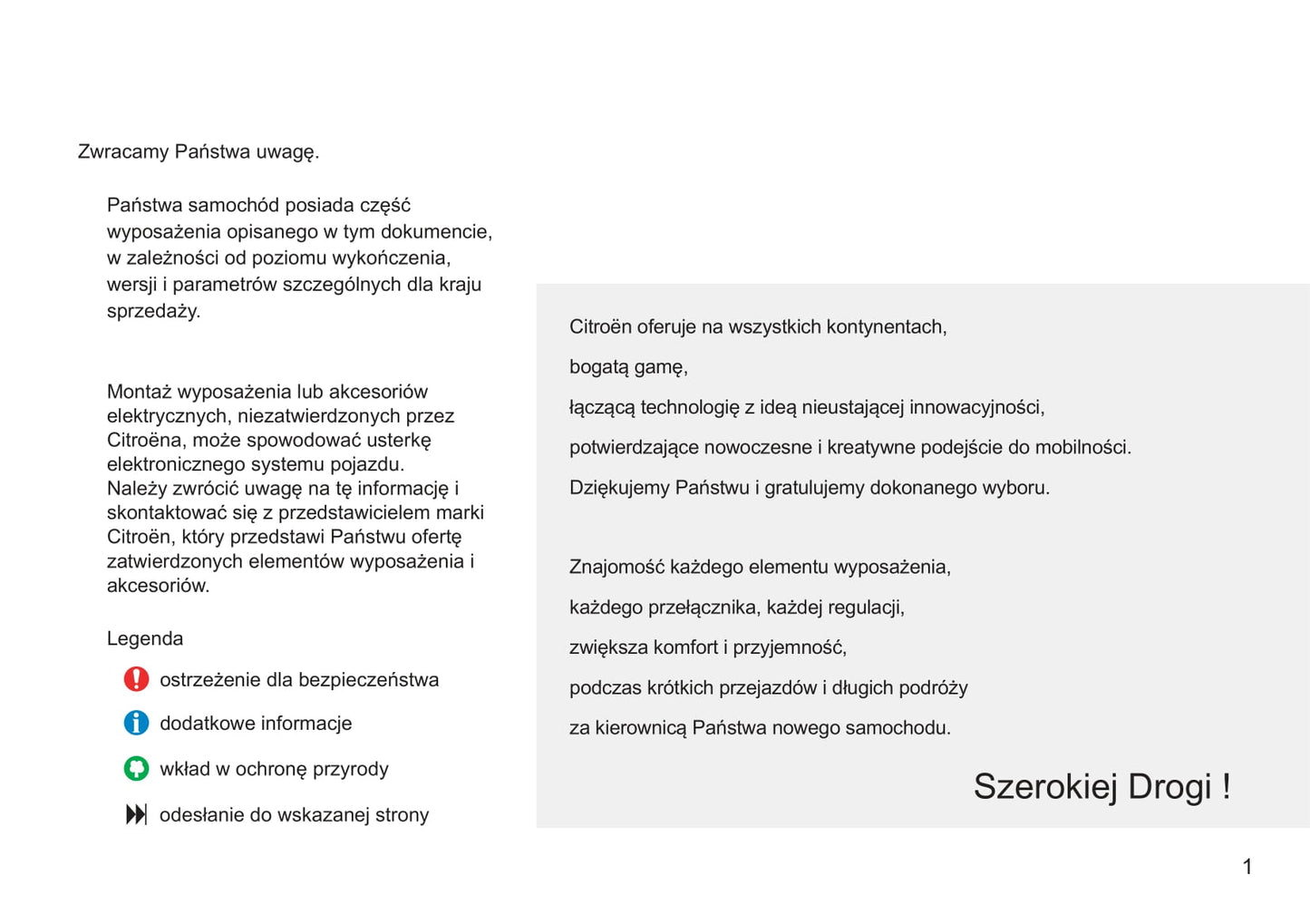 Zwracamy Państwa uwagę.

Państwa samochód posiada część wyposażenia opisanego w tym dokumencie, w zależności od poziomu wykończenia, wersji i parametrów szczególnych dla kraju sprzedaży.

Montaż wyposażenia lub akcesoriów elektrycznych, niezatwierdzonych przez Citroëna, może spowodować usterkę elektronicznego systemu pojazdu.
Należy zwrócić uwagę na tę informację i skontaktować się z przedstawicielem marki Citroën, który przedstawi Państwu ofertę zatwierdzonych elementów wyposażenia i akcesoriów.

Legenda

ostrzeżenie dla bezpieczeństwa

dodatkowe informacje

wkład w ochronę przyrody

odesłanie do wskazanej strony

Citroën oferuje na wszystkich kontynentach,

bogatą gamę,

łączącą technologię z ideą nieustającej innowacyjności,

potwierdzające nowoczesne i kreatywne podejście do mobilności.

Dziękujemy Państwu i gratulujemy dokonanego wyboru.

Znajomość każdego elementu wyposażenia,

każdego przełącznika, każdej regulacji,

zwiększa komfort i przyjemność,

podczas krótkich przejazdów i długich podróży

za kierownicą Państwa nowego samochodu.

Szerokiej Drogi !

1